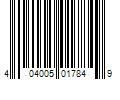 4 04005 01784 9